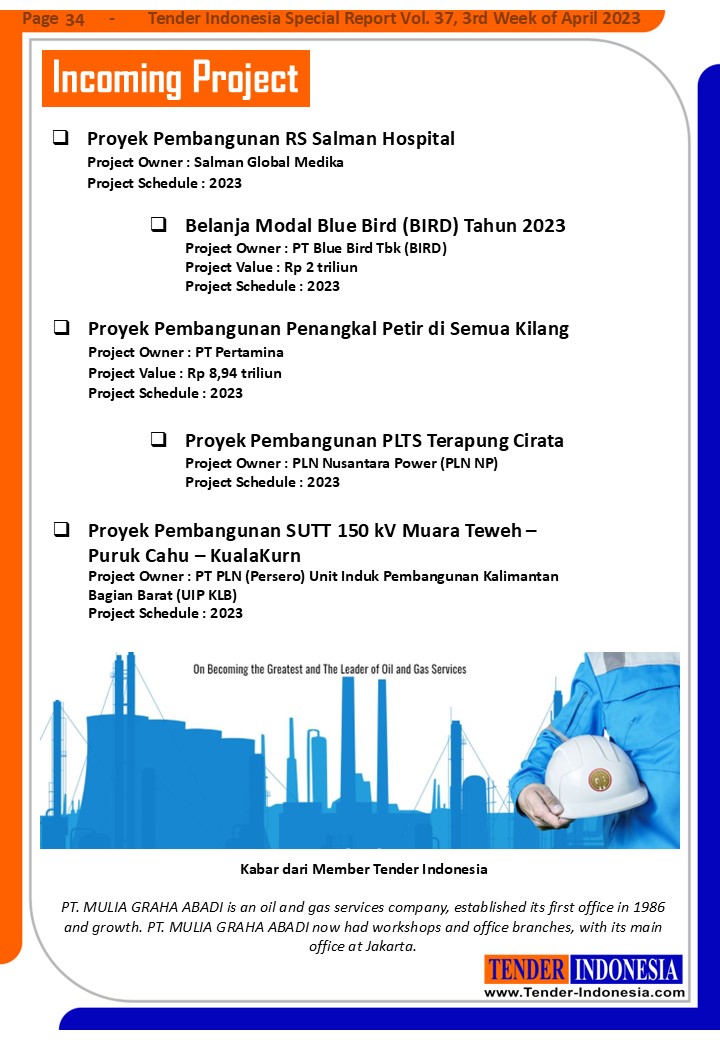 Page 34 - Tender Indonesia Special Report Vol. 37, 3rd Week of April 2023

Incoming Project

❑ Proyek Pembangunan RS Salman Hospital
Project Owner : Salman Global Medika
Project Schedule : 2023

❑ Belanja Modal Blue Bird (BIRD) Tahun 2023
Project Owner : PT Blue Bird Tbk (BIRD)
Project Value : Rp 2 triliun
Project Schedule : 2023

❑ Proyek Pembangunan Penangkal Petir di Semua Kilang
Project Owner : PT Pertamina
Project Value : Rp 8,94 triliun
Project Schedule : 2023

❑ Proyek Pembangunan PLTS Terapung Cirata
Project Owner : PLN Nusantara Power (PLN NP)
Project Schedule : 2023

❑ Proyek Pembangunan SUTT 150 kV Muara Teweh – Puruk Cahu – KualaKurn
Project Owner : PT PLN (Persero) Unit Induk Pembangunan Kalimantan Bagian Barat (UIP KLB)
Project Schedule : 2023

On Becoming the Greatest and The Leader of Oil and Gas Services

Kabar dari Member Tender Indonesia

PT. MULIA GRAHA ABADI is an oil and gas services company, established its first office in 1986 and growth. PT. MULIA GRAHA ABADI now had workshops and office branches, with its main office at Jakarta.

TENDER INDONESIA
www.Tender-Indonesia.com